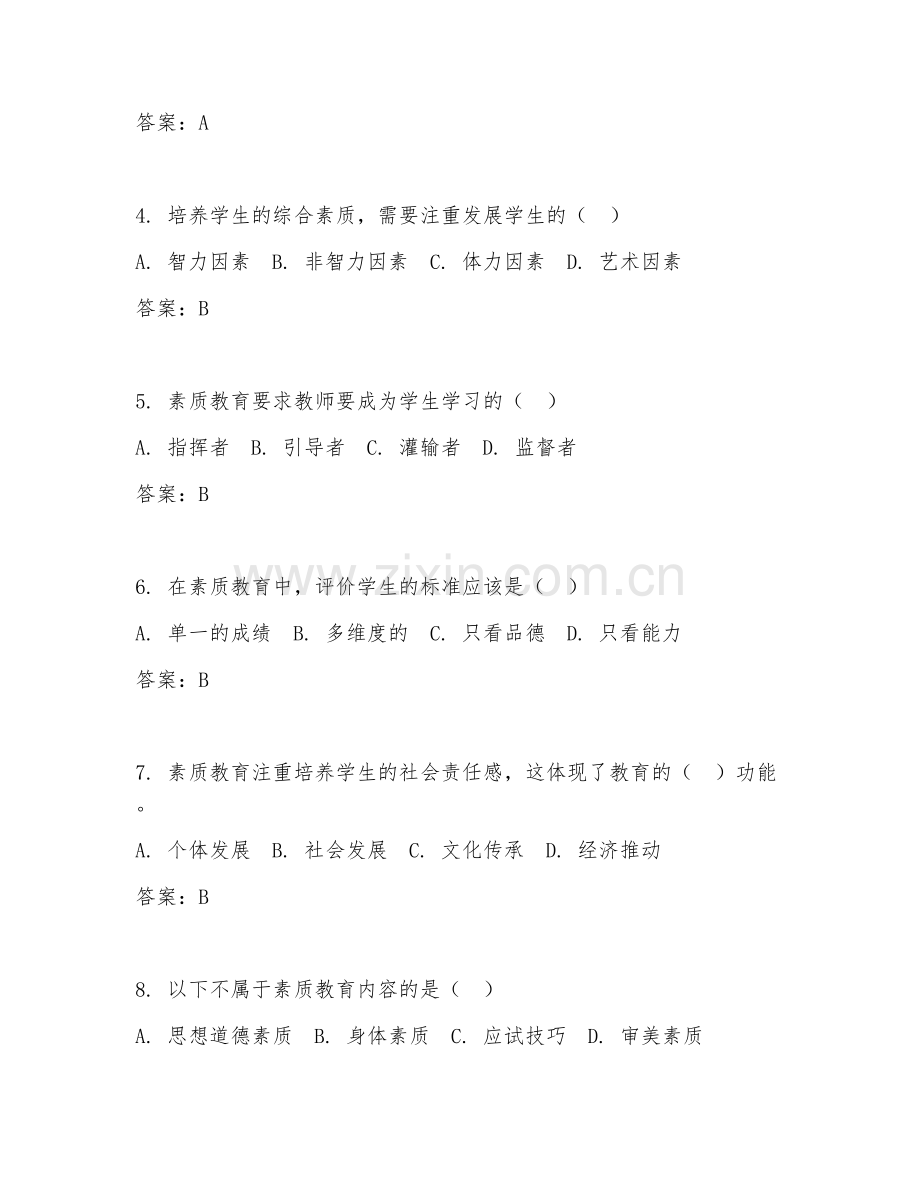 答案：A

4. 培养学生的综合素质，需要注重发展学生的（ ）

A. 智力因素 B. 非智力因素 C. 体力因素 D. 艺术因素

答案：B

5. 素质教育要求教师要成为学生学习的（ ）

A. 指挥者 B. 引导者 C. 灌输者 D. 监督者

答案：B

6. 在素质教育中，评价学生的标准应该是（ ）

A. 单一的成绩 B. 多维度的 C. 只看品德 D. 只看能力

答案：B

7. 素质教育注重培养学生的社会责任感，这体现了教育的（ ）功能。

A. 个体发展 B. 社会发展 C. 文化传承 D. 经济推动

答案：B

8. 以下不属于素质教育内容的是（ ）

A. 思想道德素质 B. 身体素质 C. 应试技巧 D. 审美素质

www.zixin.com.cn